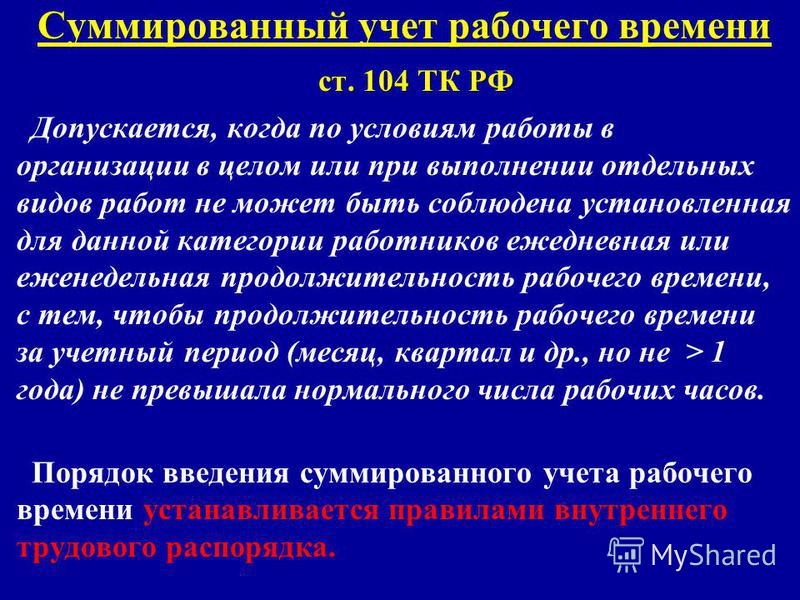 Суммированный учет рабочего времени

ст. 104 ТК РФ

Допускается, когда по условиям работы в организации в целом или при выполнении отдельных видов работ не может быть соблюдена установленная для данной категории работников ежедневная или еженедельная продолжительность рабочего времени, с тем, чтобы продолжительность рабочего времени за учетный период (месяц, квартал и др., но не > 1 года) не превышала нормального числа рабочих часов.

Порядок введения суммированного учета рабочего времени устанавливается правилами внутреннего трудового распорядка.

MyShared